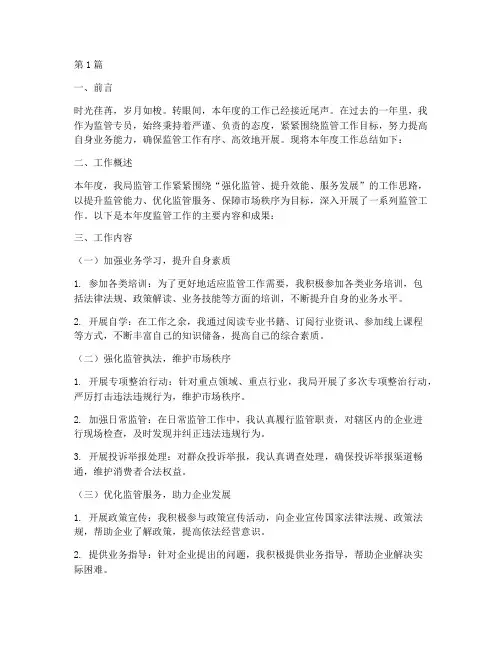 第1篇

一、前言

时光荏苒，岁月如梭。转眼间，本年度的工作已经接近尾声。在过去的一年里，我作为监管专员，始终秉持着严谨、负责的态度，紧紧围绕监管工作目标，努力提高自身业务能力，确保监管工作有序、高效地开展。现将本年度工作总结如下：

二、工作概述

本年度，我局监管工作紧紧围绕“强化监管、提升效能、服务发展”的工作思路，以提升监管能力、优化监管服务、保障市场秩序为目标，深入开展了一系列监管工作。以下是本年度监管工作的主要内容和成果：

三、工作内容

（一）加强业务学习，提升自身素质

1. 参加各类培训：为了更好地适应监管工作需要，我积极参加各类业务培训，包括法律法规、政策解读、业务技能等方面的培训，不断提升自身的业务水平。

2. 开展自学：在工作之余，我通过阅读专业书籍、订阅行业资讯、参加线上课程等方式，不断丰富自己的知识储备，提高自己的综合素质。

（二）强化监管执法，维护市场秩序

1. 开展专项整治行动：针对重点领域、重点行业，我局开展了多次专项整治行动，严厉打击违法违规行为，维护市场秩序。

2. 加强日常监管：在日常监管工作中，我认真履行监管职责，对辖区内的企业进行现场检查，及时发现并纠正违法违规行为。

3. 开展投诉举报处理：对群众投诉举报，我认真调查处理，确保投诉举报渠道畅通，维护消费者合法权益。

（三）优化监管服务，助力企业发展

1. 开展政策宣传：我积极参与政策宣传活动，向企业宣传国家法律法规、政策法规，帮助企业了解政策，提高依法经营意识。

2. 提供业务指导：针对企业提出的问题，我积极提供业务指导，帮助企业解决实际困难。